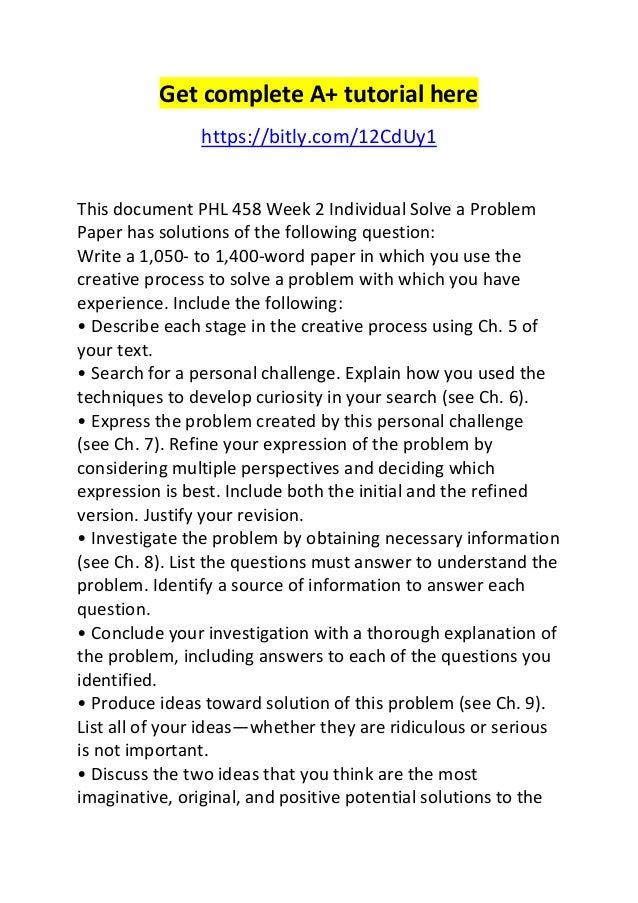 Get complete A+ tutorial here

https://bitly.com/12CdUy1

This document PHL 458 Week 2 Individual Solve a Problem Paper has solutions of the following question:
Write a 1,050- to 1,400-word paper in which you use the creative process to solve a problem with which you have experience. Include the following:
• Describe each stage in the creative process using Ch. 5 of your text.
• Search for a personal challenge. Explain how you used the techniques to develop curiosity in your search (see Ch. 6).
• Express the problem created by this personal challenge (see Ch. 7). Refine your expression of the problem by considering multiple perspectives and deciding which expression is best. Include both the initial and the refined version. Justify your revision.
• Investigate the problem by obtaining necessary information (see Ch. 8). List the questions must answer to understand the problem. Identify a source of information to answer each question.
• Conclude your investigation with a thorough explanation of the problem, including answers to each of the questions you identified.
• Produce ideas toward solution of this problem (see Ch. 9). List all of your ideas—whether they are ridiculous or serious is not important.
• Discuss the two ideas that you think are the most imaginative, original, and positive potential solutions to the